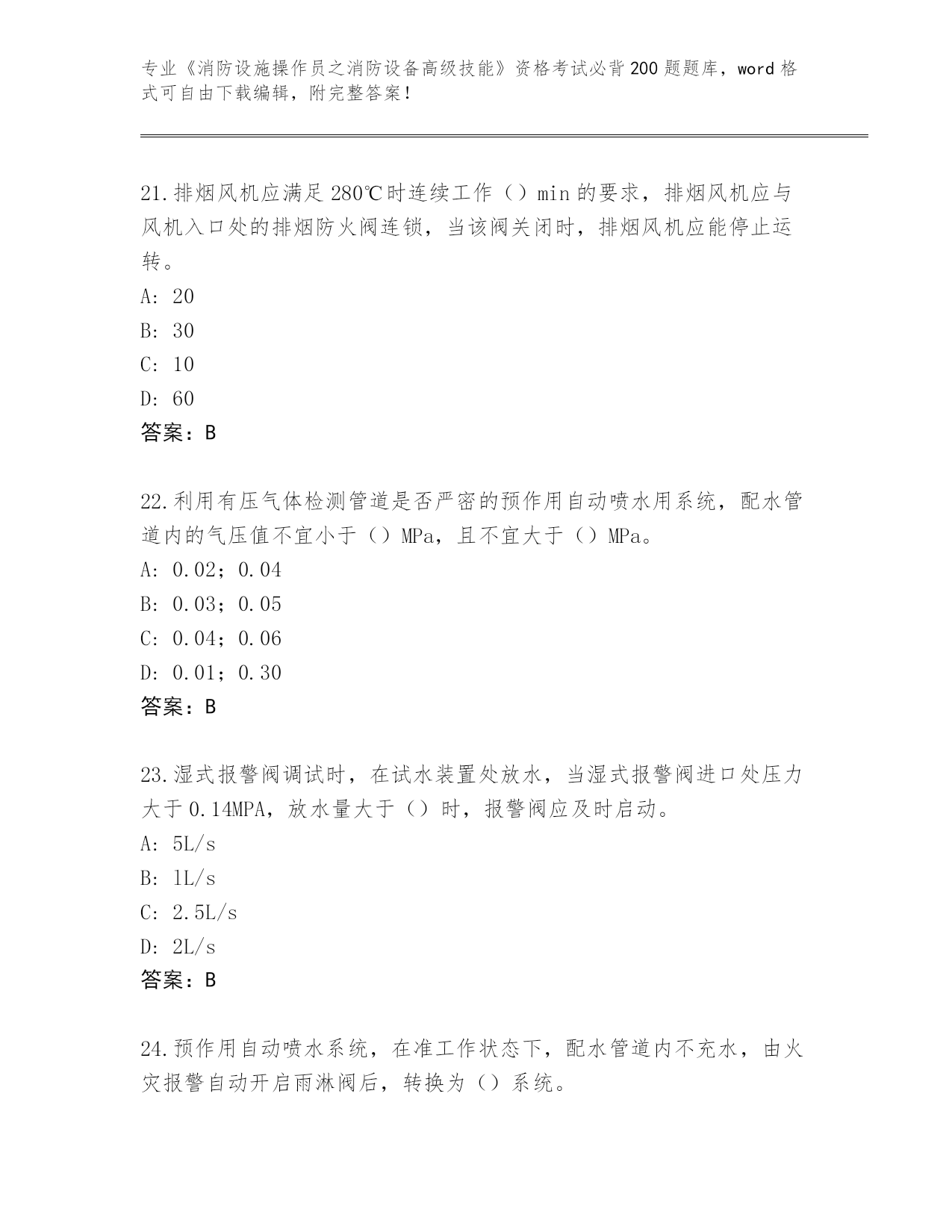 专业《消防设施操作员之消防设备高级技能》资格考试必背200题题库，word格式可自由下载编辑，附完整答案！

21.排烟风机应满足280℃时连续工作（）min的要求，排烟风机应与风机入口处的排烟防火阀连锁，当该阀关闭时，排烟风机应能停止运转。
A: 20
B: 30
C: 10
D: 60
答案：B

22.利用有压气体检测管道是否严密的预作用自动喷水用系统，配水管道内的气压值不宜小于（）MPa，且不宜大于（）MPa。
A: 0.02；0.04
B: 0.03；0.05
C: 0.04；0.06
D: 0.01；0.30
答案：B

23.湿式报警阀调试时，在试水装置处放水，当湿式报警阀进口处压力大于0.14MPA，放水量大于（）时，报警阀应及时启动。
A: 5L/s
B: 1L/s
C: 2.5L/s
D: 2L/s
答案：B

24.预作用自动喷水系统，在准工作状态下，配水管道内不充水，由火灾报警自动开启雨淋阀后，转换为（）系统。